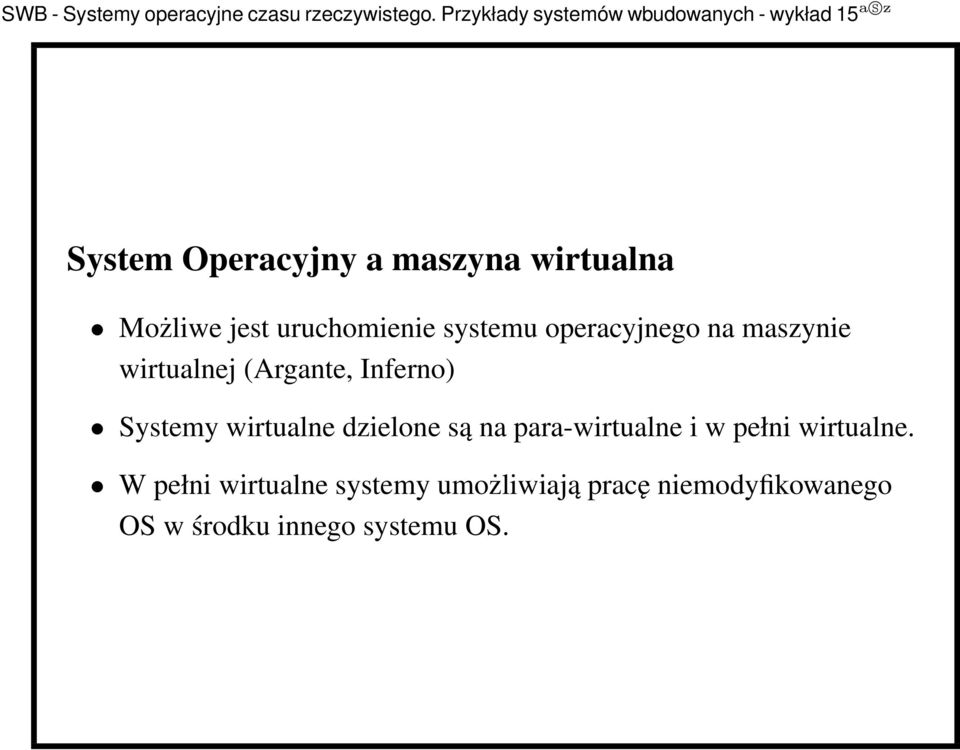 SWB - Systemy operacyjne czasu rzeczywistego. Przykłady systemów wbudowanych - wykład 15 aⓈz

System Operacyjny a maszyna wirtualna

• Możliwe jest uruchomienie systemu operacyjnego na maszynie wirtualnej (Argante, Inferno)

• Systemy wirtualne dzielone są na para-wirtualne i w pełni wirtualne.

• W pełni wirtualne systemy umożliwiają pracę niemodyfikowanego OS w środku innego systemu OS.